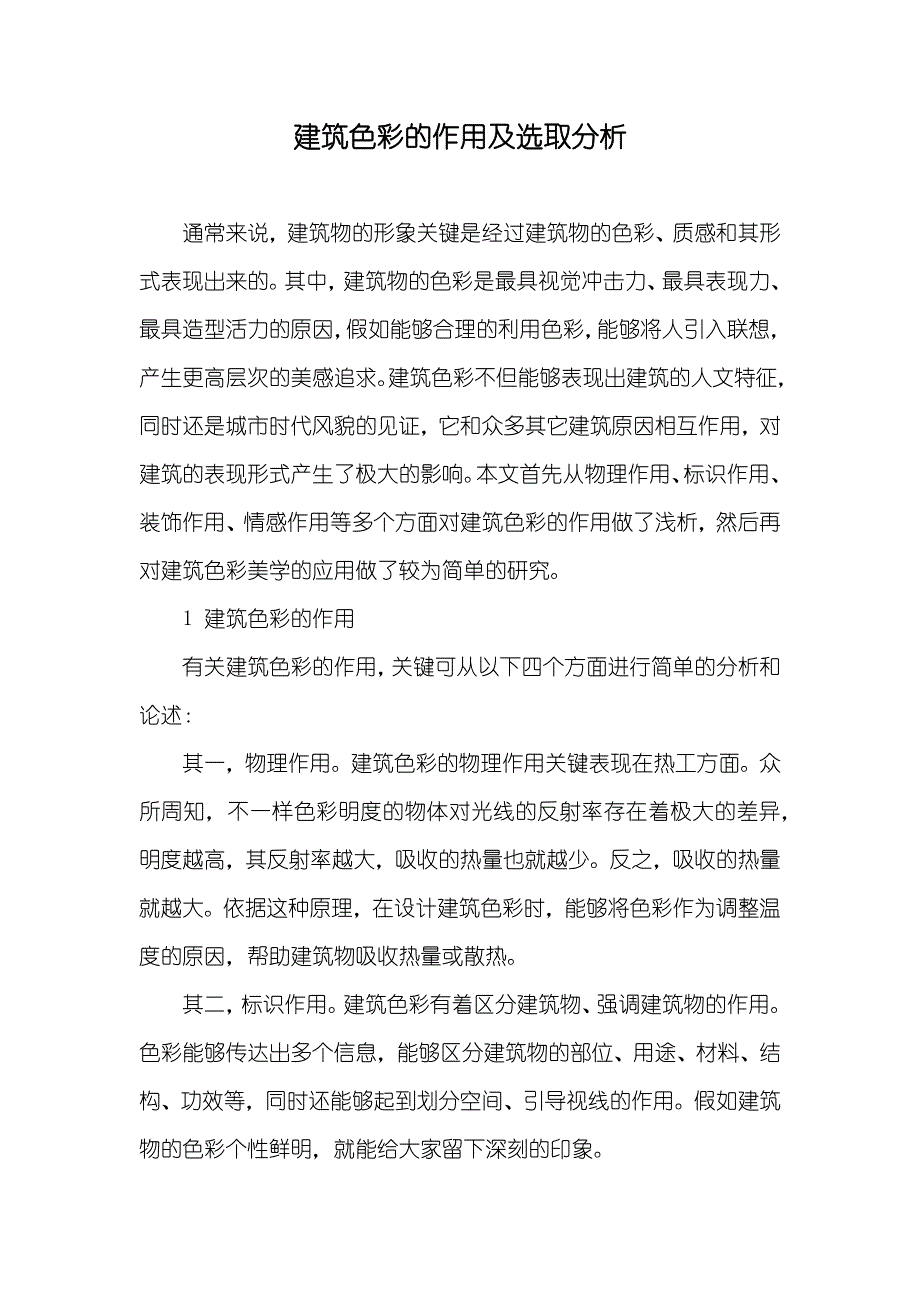 建筑色彩的作用及选取分析

通常来说，建筑物的形象关键是经过建筑物的色彩、质感和其形式表现出来的。其中，建筑物的色彩是最具视觉冲击力、最具表现力、最具造型活力的原因，假如能够合理的利用色彩，能够将人引入联想，产生更高层次的美感追求。建筑色彩不但能够表现出建筑的人文特征，同时还是城市时代风貌的见证，它和众多其它建筑原因相互作用，对建筑的表现形式产生了极大的影响。本文首先从物理作用、标识作用、装饰作用、情感作用等多个方面对建筑色彩的作用做了浅析，然后再对建筑色彩美学的应用做了较为简单的研究。

1 建筑色彩的作用

有关建筑色彩的作用，关键可从以下四个方面进行简单的分析和论述：

其一，物理作用。建筑色彩的物理作用关键表现在热工方面。众所周知，不一样色彩明度的物体对光线的反射率存在着极大的差异，明度越高，其反射率越大，吸收的热量也就越少。反之，吸收的热量就越大。依据这种原理，在设计建筑色彩时，能够将色彩作为调整温度的原因，帮助建筑物吸收热量或散热。

其二，标识作用。建筑色彩有着区分建筑物、强调建筑物的作用。色彩能够传达出多个信息，能够区分建筑物的部位、用途、材料、结构、功效等，同时还能够起到划分空间、引导视线的作用。假如建筑物的色彩个性鲜明，就能给大家留下深刻的印象。